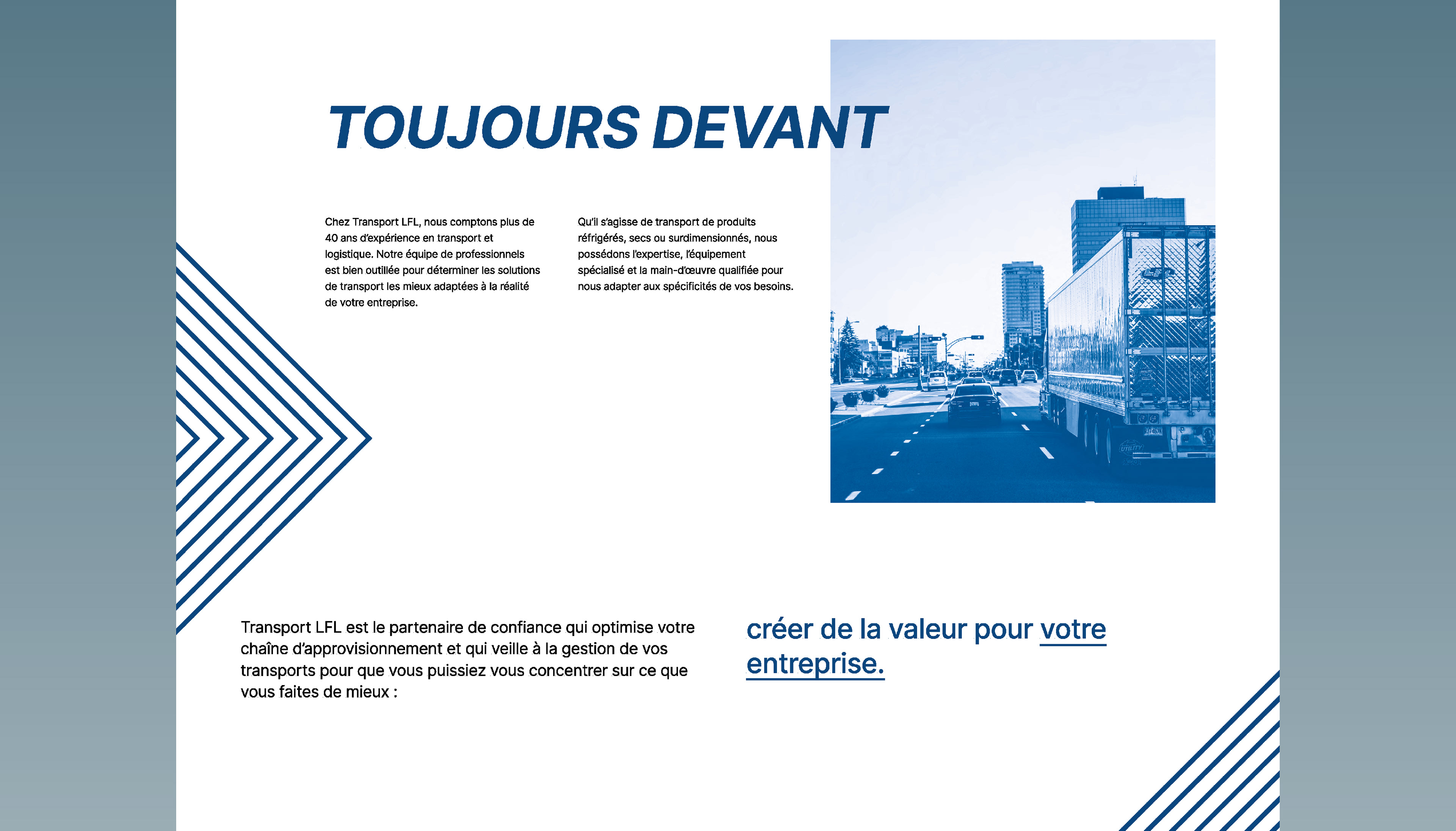 TOUJOURS DEVANT

Chez Transport LFL, nous comptons plus de 40 ans d'expérience en transport et logistique. Notre équipe de professionnels est bien outillée pour déterminer les solutions de transport les mieux adaptées à la réalité de votre entreprise.

Qu'il s'agisse de transport de produits réfrigérés, secs ou surdimensionnés, nous possédons l'expertise, l'équipement spécialisé et la main-d'œuvre qualifiée pour nous adapter aux spécificités de vos besoins.

Transport LFL est le partenaire de confiance qui optimise votre chaîne d'approvisionnement et qui veille à la gestion de vos transports pour que vous puissiez vous concentrer sur ce que vous faites de mieux :

créer de la valeur pour votre entreprise.